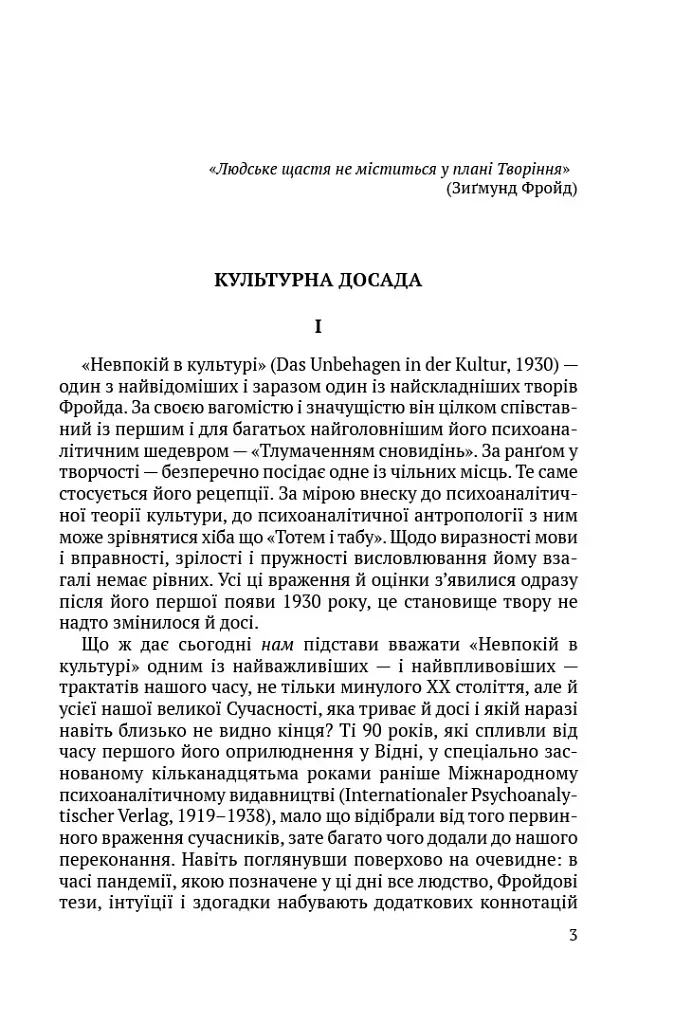 «Людське щастя не міститься у плані Творіння»
(Зиґмунд Фройд)

КУЛЬТУРНА ДОСАДА

I

«Невпокій в культурі» (Das Unbehagen in der Kultur, 1930) — один з найвідоміших і заразом один із найскладніших творів Фройда. За своєю вагомістю і значущістю він цілком співставний із першим і для багатьох найголовнішим його психоаналітичним шедевром — «Тлумаченням сновидінь». За ранґом у творчості — безперечно посідає одне із чільних місць. Те саме стосується його рецепції. За мірою внеску до психоаналітичної теорії культури, до психоаналітичної антропології з ним може зрівнятися хіба що «Тотем і табу». Щодо виразності мови і вправності, зрілості і пружності висловлювання йому взагалі немає рівних. Усі ці враження й оцінки з'явилися одразу після його першої появи 1930 року, це становище твору не надто змінилося й досі.

Що ж дає сьогодні нам підстави вважати «Невпокій в культурі» одним із найважливіших — і найвпливовіших — трактатів нашого часу, не тільки минулого XX століття, але й усієї нашої великої Сучасності, яка триває й досі і якій наразі навіть близько не видно кінця? Ті 90 років, які спливли від часу першого його оприлюднення у Відні, у спеціально заснованому кільканадцятьма роками раніше Міжнародному психоаналітичному видавництві (Internationaler Psychoanalytischer Verlag, 1919–1938), мало що відібрали від того первинного враження сучасників, зате багато чого додали до нашого переконання. Навіть поглянувши поверхово на очевидне: в часі пандемії, якою позначене у ці дні все людство, Фройдові тези, інтуїції і здогадки набувають додаткових коннотацій

3